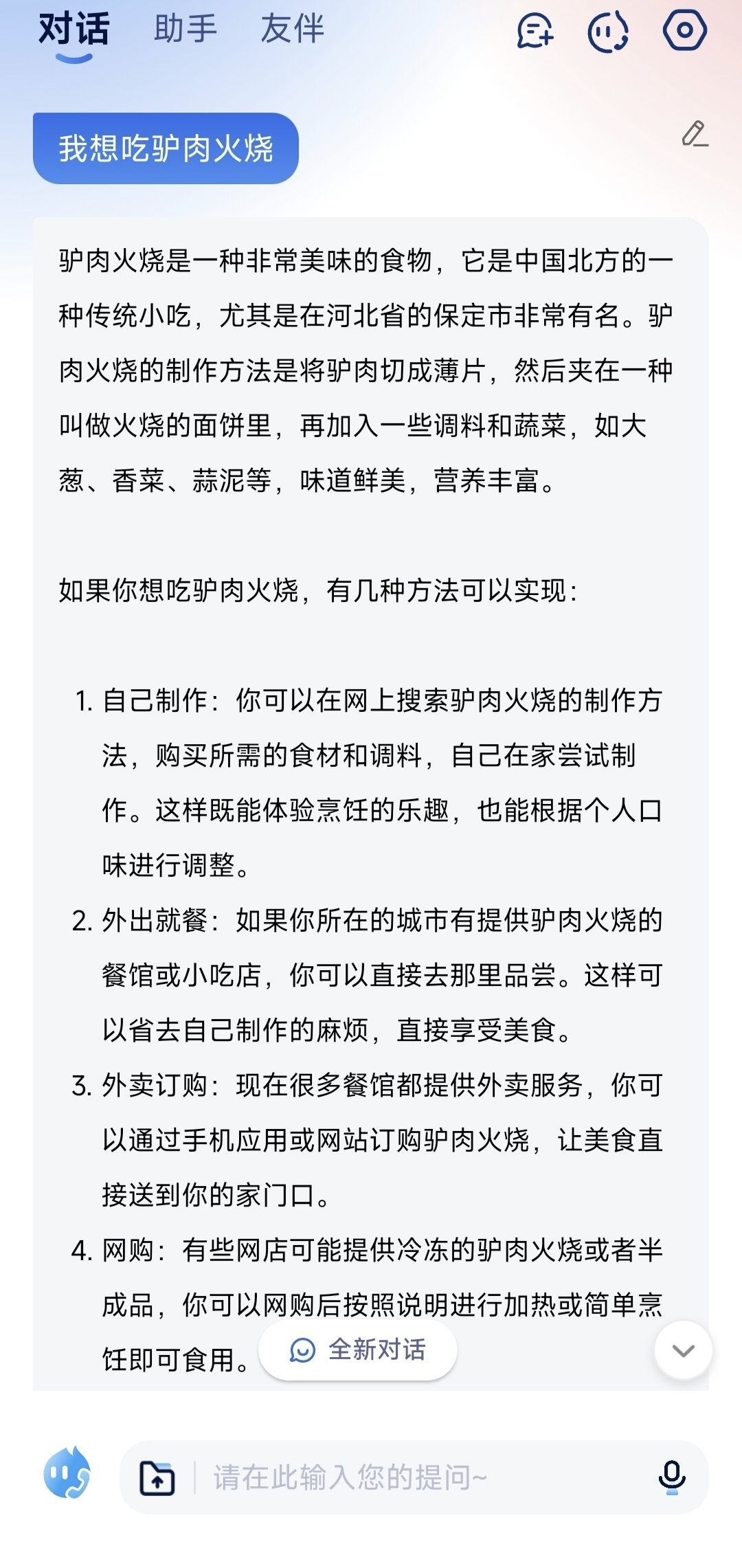 对话 助手 友伴

我想吃驴肉火烧

驴肉火烧是一种非常美味的食物，它是中国北方的一种传统小吃，尤其是在河北省的保定市非常有名。驴肉火烧的制作方法是将驴肉切成薄片，然后夹在一种叫做火烧的面饼里，再加入一些调料和蔬菜，如大葱、香菜、蒜泥等，味道鲜美，营养丰富。

如果你想吃驴肉火烧，有几种方法可以实现：

1. 自己制作：你可以在网上搜索驴肉火烧的制作方法，购买所需的食材和调料，自己在家尝试制作。这样既能体验烹饪的乐趣，也能根据个人口味进行调整。
2. 外出就餐：如果你所在的城市有提供驴肉火烧的餐馆或小吃店，你可以直接去那里品尝。这样可以省去自己制作的麻烦，直接享受美食。
3. 外卖订购：现在很多餐馆都提供外卖服务，你可以通过手机应用或网站订购驴肉火烧，让美食直接送到你的家门口。
4. 网购：有些网店可能提供冷冻的驴肉火烧或者半成品，你可以网购后按照说明进行加热或简单烹饪即可食用。

全新对话

请在此输入您的提问~